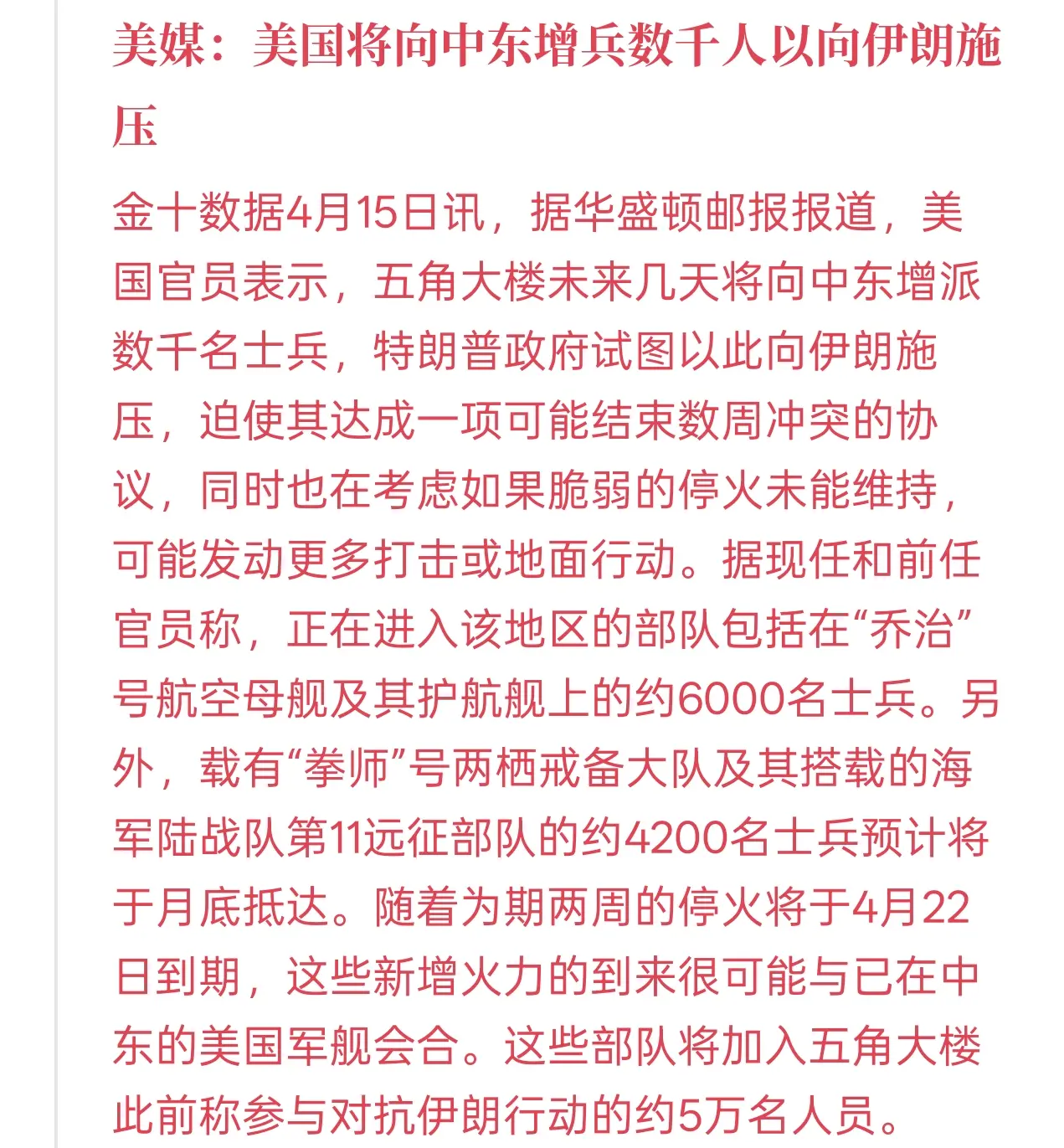 美媒：美国将向中东增兵数千人以向伊朗施压

金十数据4月15日讯，据华盛顿邮报报道，美国官员表示，五角大楼未来几天将向中东增派数千名士兵，特朗普政府试图以此向伊朗施压，迫使其达成一项可能结束数周冲突的协议，同时也在考虑如果脆弱的停火未能维持，可能发动更多打击或地面行动。据现任和前任官员称，正在进入该地区的部队包括在“乔治”号航空母舰及其护航舰上的约6000名士兵。另外，载有“拳师”号两栖戒备大队及其搭载的海军陆战队第11远征部队的约4200名士兵预计将于月底抵达。随着为期两周的停火将于4月22日到期，这些新增火力的到来很可能与已在中东的美国军舰会合。这些部队将加入五角大楼此前称参与对抗伊朗行动的约5万名人员。